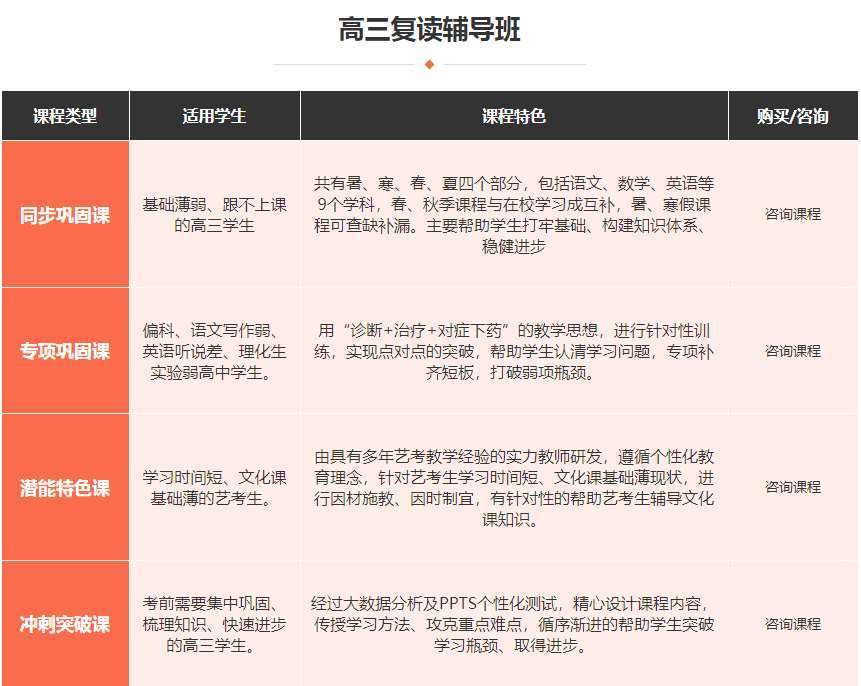 高三复读辅导班

| 课程类型 | 适用学生 | 课程特色 | 购买/咨询 |
|---|---|---|---|
| 同步巩固课 | 基础薄弱、跟不上课的高三学生 | 共有暑、寒、春、夏四个部分，包括语文、数学、英语等9个学科，春、秋季课程与在校学习成互补，暑、寒假课程可查缺补漏。主要帮助学生打牢基础、构建知识体系、稳健进步 | 咨询课程 |
| 专项巩固课 | 偏科、语文写作弱、英语听说差、理化生实验弱高中学生。 | 用“诊断+治疗+对症下药”的教学思想，进行针对性训练，实现点对点的突破，帮助学生认清学习问题，专项补齐短板，打破弱项瓶颈。 | 咨询课程 |
| 潜能特色课 | 学习时间短、文化课基础薄的艺考生。 | 由具有多年艺考教学经验的实力教师研发，遵循个性化教育理念，针对艺考生学习时间短、文化课基础薄现状，进行因材施教、因时制宜，有针对性的帮助艺考生辅导文化课知识。 | 咨询课程 |
| 冲刺突破课 | 考前需要集中巩固、梳理知识、快速进步的高三学生。 | 经过大数据分析及PPTS个性化测试，精心设计课程内容，传授学习方法、攻克重点难点，循序渐进的帮助学生突破学习瓶颈、取得进步。 | 咨询课程 |